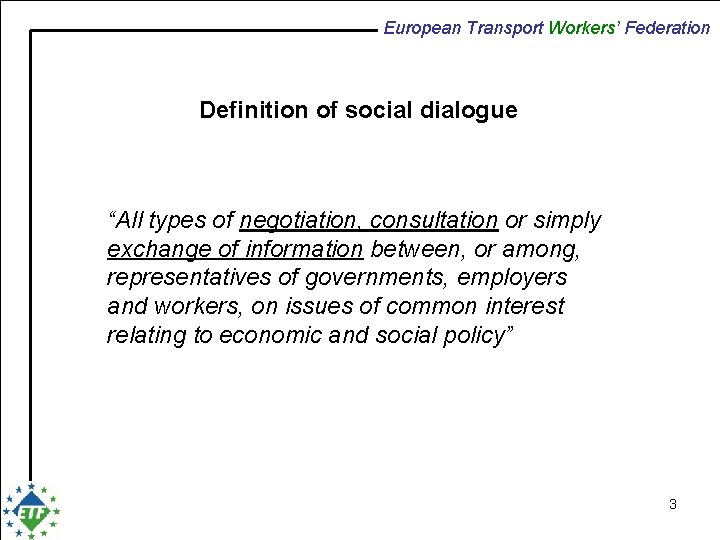 European Transport Workers' Federation

Definition of social dialogue

"All types of negotiation, consultation or simply exchange of information between, or among, representatives of governments, employers and workers, on issues of common interest relating to economic and social policy"

ETF

3